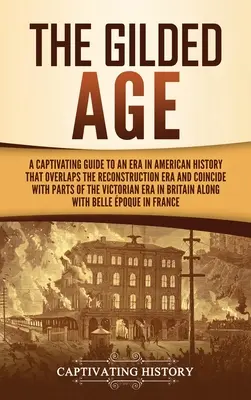 THE GILDED AGE

A CAPTIVATING GUIDE TO AN ERA IN AMERICAN HISTORY THAT OVERLAPS THE RECONSTRUCTION ERA AND COINCIDE WITH PARTS OF THE VICTORIAN ERA IN BRITAIN ALONG WITH BELLE ÉPOQUE IN FRANCE

CAPTIVATING HISTORY